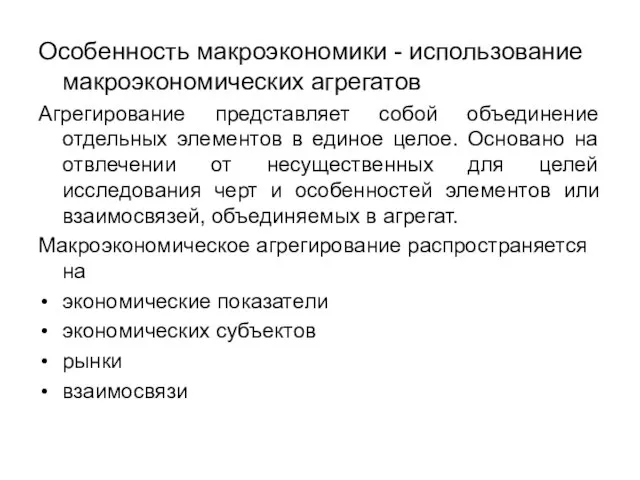 Особенность макроэкономики - использование макроэкономических агрегатов

Агрегирование представляет собой объединение отдельных элементов в единое целое. Основано на отвлечении от несущественных для целей исследования черт и особенностей элементов или взаимосвязей, объединяемых в агрегат.

Макроэкономическое агрегирование распространяется на

• экономические показатели
• экономических субъектов
• рынки
• взаимосвязи